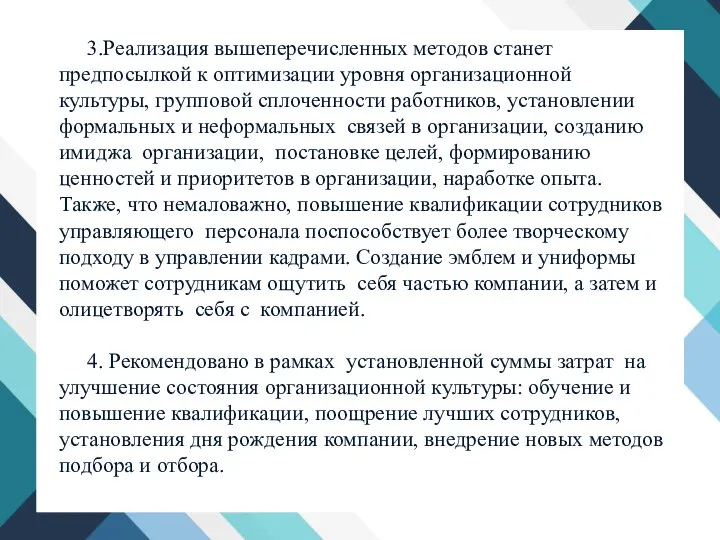 3.Реализация вышеперечисленных методов станет предпосылкой к оптимизации уровня организационной культуры, групповой сплоченности работников, установлении формальных и неформальных связей в организации, созданию имиджа организации, постановке целей, формированию ценностей и приоритетов в организации, наработке опыта. Также, что немаловажно, повышение квалификации сотрудников управляющего персонала поспособствует более творческому подходу в управлении кадрами. Создание эмблем и униформы поможет сотрудникам ощутить себя частью компании, а затем и олицетворять себя с компанией.

4. Рекомендовано в рамках установленной суммы затрат на улучшение состояния организационной культуры: обучение и повышение квалификации, поощрение лучших сотрудников, установления дня рождения компании, внедрение новых методов подбора и отбора.